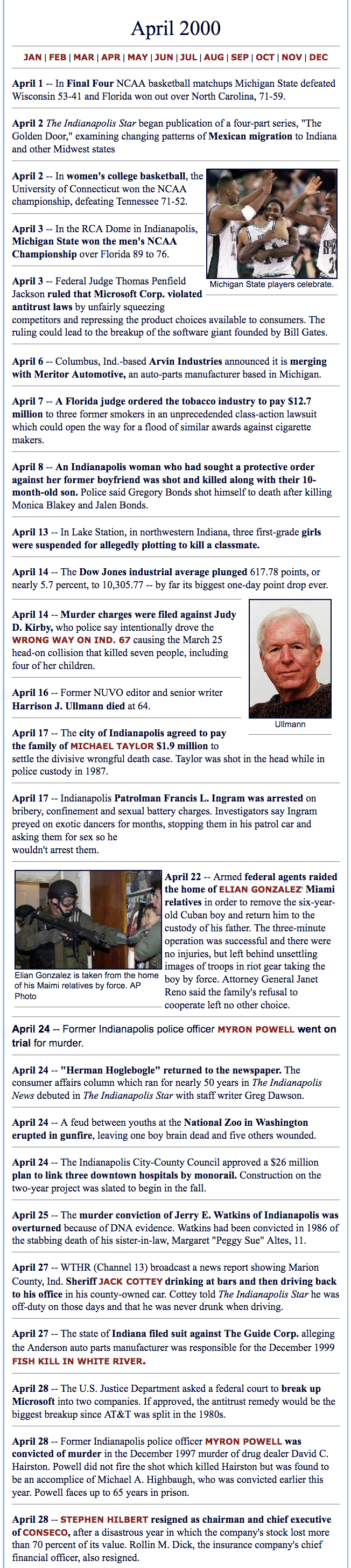 April 2000

JAN | FEB | MAR | APR | MAY | JUN | JUL | AUG | SEP | OCT | NOV | DEC

April 1 -- In Final Four NCAA basketball matchups Michigan State defeated Wisconsin 53-41 and Florida won out over North Carolina, 71-59.

April 2 The Indianapolis Star began publication of a four-part series, "The Golden Door," examining changing patterns of Mexican migration to Indiana and other Midwest states

April 2 -- In women's college basketball, the University of Connecticut won the NCAA championship, defeating Tennessee 71-52.

April 3 -- In the RCA Dome in Indianapolis, Michigan State won the men's NCAA Championship over Florida 89 to 76.

Michigan State players celebrate.

April 3 -- Federal Judge Thomas Penfield Jackson ruled that Microsoft Corp. violated antitrust laws by unfairly squeezing competitors and repressing the product choices available to consumers. The ruling could lead to the breakup of the software giant founded by Bill Gates.

April 6 -- Columbus, Ind.-based Arvin Industries announced it is merging with Meritor Automotive, an auto-parts manufacturer based in Michigan.

April 7 -- A Florida judge ordered the tobacco industry to pay $12.7 million to three former smokers in an unprecedended class-action lawsuit which could open the way for a flood of similar awards against cigarette makers.

April 8 -- An Indianapolis woman who had sought a protective order against her former boyfriend was shot and killed along with their 10-month-old son. Police said Gregory Bonds shot himself to death after killing Monica Blakey and Jalen Bonds.

April 13 -- In Lake Station, in northwestern Indiana, three first-grade girls were suspended for allegedly plotting to kill a classmate.

April 14 -- The Dow Jones industrial average plunged 617.78 points, or nearly 5.7 percent, to 10,305.77 -- by far its biggest one-day point drop ever.

April 14 -- Murder charges were filed against Judy D. Kirby, who police say intentionally drove the WRONG WAY ON IND. 67 causing the March 25 head-on collision that killed seven people, including four of her children.

April 16 -- Former NUVO editor and senior writer Harrison J. Ullmann died at 64.

Ullmann

April 17 -- The city of Indianapolis agreed to pay the family of MICHAEL TAYLOR $1.9 million to settle the divisive wrongful death case. Taylor was shot in the head while in police custody in 1987.

April 17 -- Indianapolis Patrolman Francis L. Ingram was arrested on bribery, confinement and sexual battery charges. Investigators say Ingram preyed on exotic dancers for months, stopping them in his patrol car and asking them for sex so he wouldn't arrest them.

Elian Gonzalez is taken from the home of his Maimi relatives by force. AP Photo

April 22 -- Armed federal agents raided the home of ELIAN GONZALEZ' Miami relatives in order to remove the six-year-old Cuban boy and return him to the custody of his father. The three-minute operation was successful and there were no injuries, but left behind unsettling images of troops in riot gear taking the boy by force. Attorney General Janet Reno said the family's refusal to cooperate left no other choice.

April 24 -- Former Indianapolis police officer MYRON POWELL went on trial for murder.

April 24 -- "Herman Hoglebogle" returned to the newspaper. The consumer affairs column which ran for nearly 50 years in The Indianapolis News debuted in The Indianapolis Star with staff writer Greg Dawson.

April 24 -- A feud between youths at the National Zoo in Washington erupted in gunfire, leaving one boy brain dead and five others wounded.

April 24 -- The Indianapolis City-County Council approved a $26 million plan to link three downtown hospitals by monorail. Construction on the two-year project was slated to begin in the fall.

April 25 -- The murder conviction of Jerry E. Watkins of Indianapolis was overturned because of DNA evidence. Watkins had been convicted in 1986 of the stabbing death of his sister-in-law, Margaret "Peggy Sue" Altes, 11.

April 27 -- WTHR (Channel 13) broadcast a news report showing Marion County, Ind. Sheriff JACK COTTEY drinking at bars and then driving back to his office in his county-owned car. Cottey told The Indianapolis Star he was off-duty on those days and that he was never drunk when driving.

April 27 -- The state of Indiana filed suit against The Guide Corp. alleging the Anderson auto parts manufacturer was responsible for the December 1999 FISH KILL IN WHITE RIVER.

April 28 -- The U.S. Justice Department asked a federal court to break up Microsoft into two companies. If approved, the antitrust remedy would be the biggest breakup since AT&T was split in the 1980s.

April 28 -- Former Indianapolis police officer MYRON POWELL was convicted of murder in the December 1997 murder of drug dealer David C. Hairston. Powell did not fire the shot which killed Hairston but was found to be an accomplice of Michael A. Highbaugh, who was convicted earlier this year. Powell faces up to 65 years in prison.

April 28 -- STEPHEN HILBERT resigned as chairman and chief executive of CONSECO, after a disastrous year in which the company's stock lost more than 70 percent of its value. Rollin M. Dick, the insurance company's chief financial officer, also resigned.